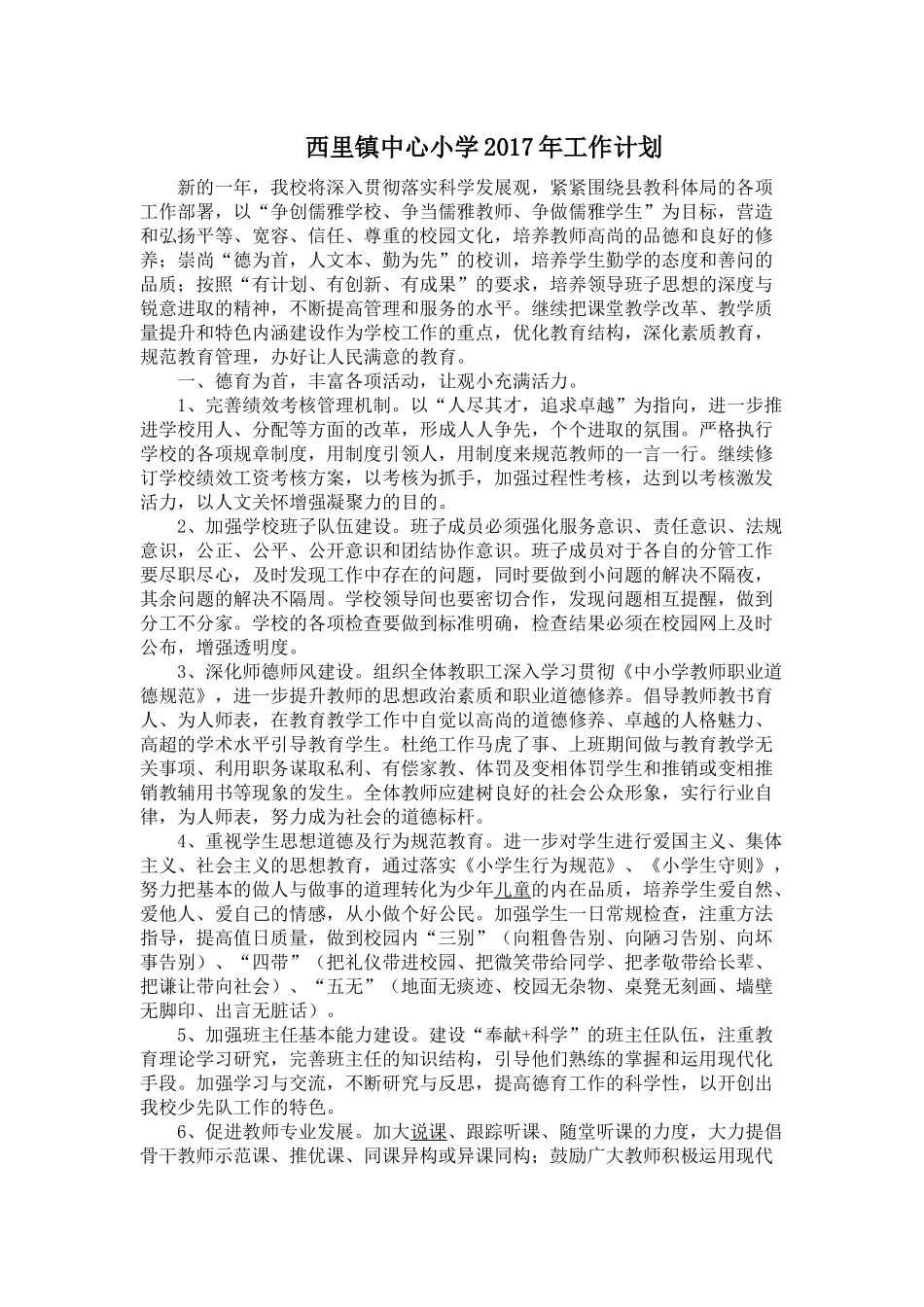 西里镇中心小学2017年工作计划

新的一年，我校将深入贯彻落实科学发展观，紧紧围绕县教科体局的各项工作部署，以“争创儒雅学校、争当儒雅教师、争做儒雅学生”为目标，营造和弘扬平等、宽容、信任、尊重的校园文化，培养教师高尚的品德和良好的修养；崇尚“德为首，人文本、勤为先”的校训，培养学生勤学的态度和善问的品质；按照“有计划、有创新、有成果”的要求，培养领导班子思想的深度与锐意进取的精神，不断提高管理和服务的水平。继续把课堂教学改革、教学质量提升和特色内涵建设作为学校工作的重点，优化教育结构，深化素质教育，规范教育管理，办好让人民满意的教育。

一、德育为首，丰富各项活动，让观小充满活力。

1、完善绩效考核管理机制。以“人尽其才，追求卓越”为指向，进一步推进学校用人、分配等方面的改革，形成人人争先，个个进取的氛围。严格执行学校的各项规章制度，用制度引领人，用制度来规范教师的一言一行。继续修订学校绩效工资考核方案，以考核为抓手，加强过程性考核，达到以考核激发活力，以人文关怀增强凝聚力的目的。

2、加强学校班子队伍建设。班子成员必须强化服务意识、责任意识、法规意识，公正、公平、公开意识和团结协作意识。班子成员对于各自的分管工作要尽职尽心，及时发现工作中存在的问题，同时要做到小问题的解决不隔夜，其余问题的解决不隔周。学校领导间也要密切合作，发现问题相互提醒，做到分工不分家。学校的各项检查要做到标准明确，检查结果必须在校园网上及时公布，增强透明度。

3、深化师德师风建设。组织全体教职工深入学习贯彻《中小学教师职业道德规范》，进一步提升教师的思想政治素质和职业道德修养。倡导教师教书育人、为人师表，在教育教学工作中自觉以高尚的道德修养、卓越的人格魅力、高超的学术水平引导教育学生。杜绝工作马虎了事、上班期间做与教育教学无关事项、利用职务谋取私利、有偿家教、体罚及变相体罚学生和推销或变相推销教辅用书等现象的发生。全体教师应建树良好的社会公众形象，实行行业自律，为人师表，努力成为社会的道德标杆。

4、重视学生思想道德及行为规范教育。进一步对学生进行爱国主义、集体主义、社会主义的思想教育，通过落实《小学生行为规范》、《小学生守则》，努力把基本的做人与做事的道理转化为少年儿童的内在品质，培养学生爱自然、爱他人、爱自己的情感，从小做个好公民。加强学生一日常规检查，注重方法指导，提高值日质量，做到校园内“三别”（向粗鲁告别、向陋习告别、向坏事告别）、“四带”（把礼仪带进校园、把微笑带给同学、把孝敬带给长辈、把谦让带向社会）、“五无”（地面无痰迹、校园无杂物、桌凳无刻画、墙壁无脚印、出言无脏话）。

5、加强班主任基本能力建设。建设“奉献+科学”的班主任队伍，注重教育理论学习研究，完善班主任的知识结构，引导他们熟练的掌握和运用现代化手段。加强学习与交流，不断研究与反思，提高德育工作的科学性，以开创出我校少先队工作的特色。

6、促进教师专业发展。加大说课、跟踪听课、随堂听课的力度，大力提倡骨干教师示范课、推优课、同课异构或异课同构；鼓励广大教师积极运用现代